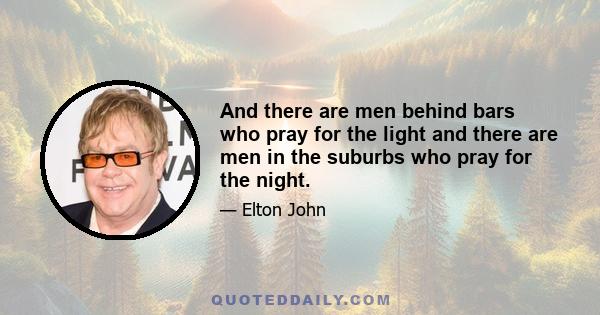 And there are men behind bars who pray for the light and there are men in the suburbs who pray for the night.

— Elton John

QUOTEDDAILY.COM